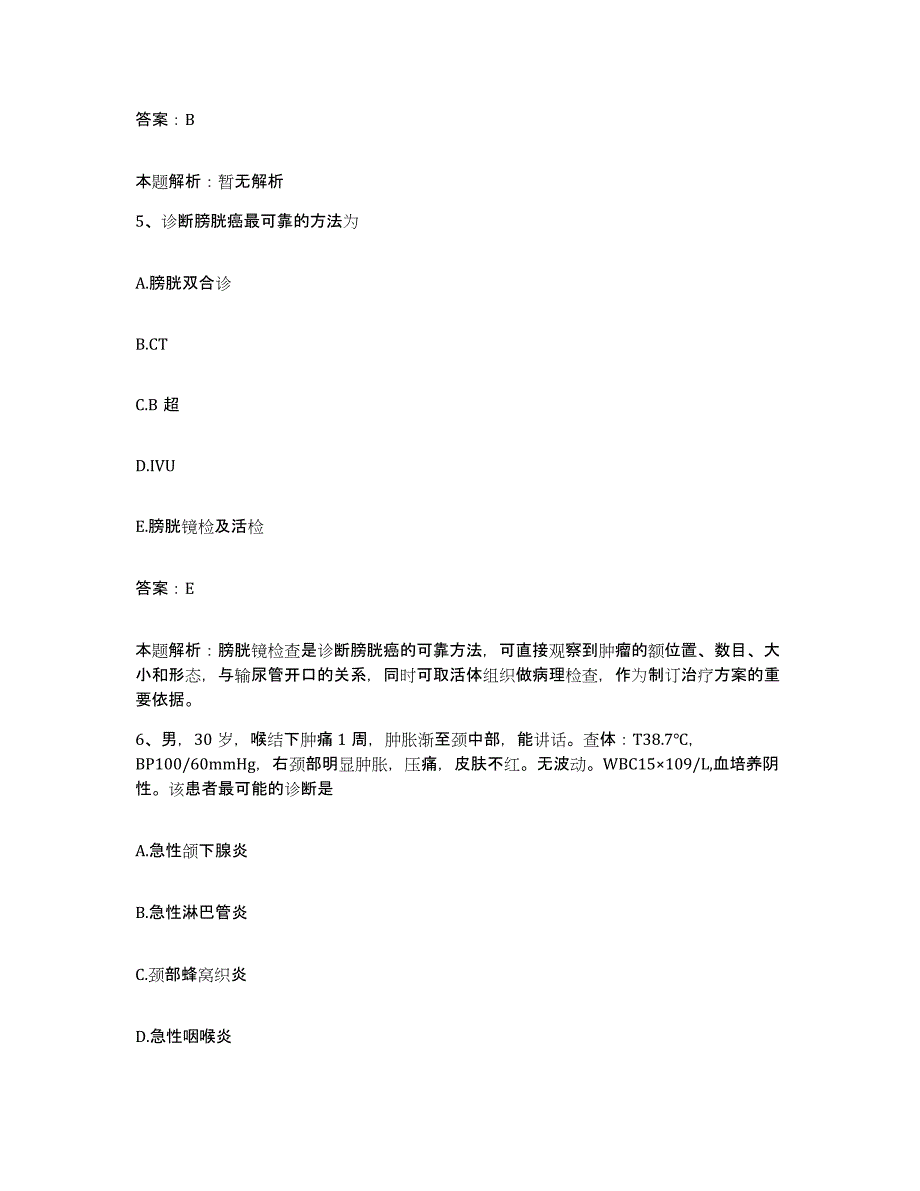 答案：B

本题解析：暂无解析

5、诊断膀胱癌最可靠的方法为

A.膀胱双合诊

B.CT

C.B 超

D.IVU

E.膀胱镜检及活检

答案：E

本题解析：膀胱镜检查是诊断膀胱癌的可靠方法，可直接观察到肿瘤的额位置、数目、大小和形态，与输尿管开口的关系，同时可取活体组织做病理检查，作为制订治疗方案的重要依据。

6、男，30 岁，喉结下肿痛 1 周，肿胀渐至颈中部，能讲话。查体：T38.7°C, BP100/60mmHg，右颈部明显肿胀，压痛，皮肤不红。无波动。WBC15×109/L,血培养阴性。该患者最可能的诊断是

A.急性颌下腺炎

B.急性淋巴管炎

C.颈部蜂窝织炎

D.急性咽喉炎